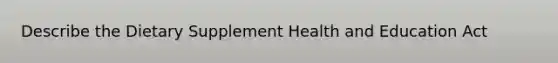 Describe the Dietary Supplement Health and Education Act